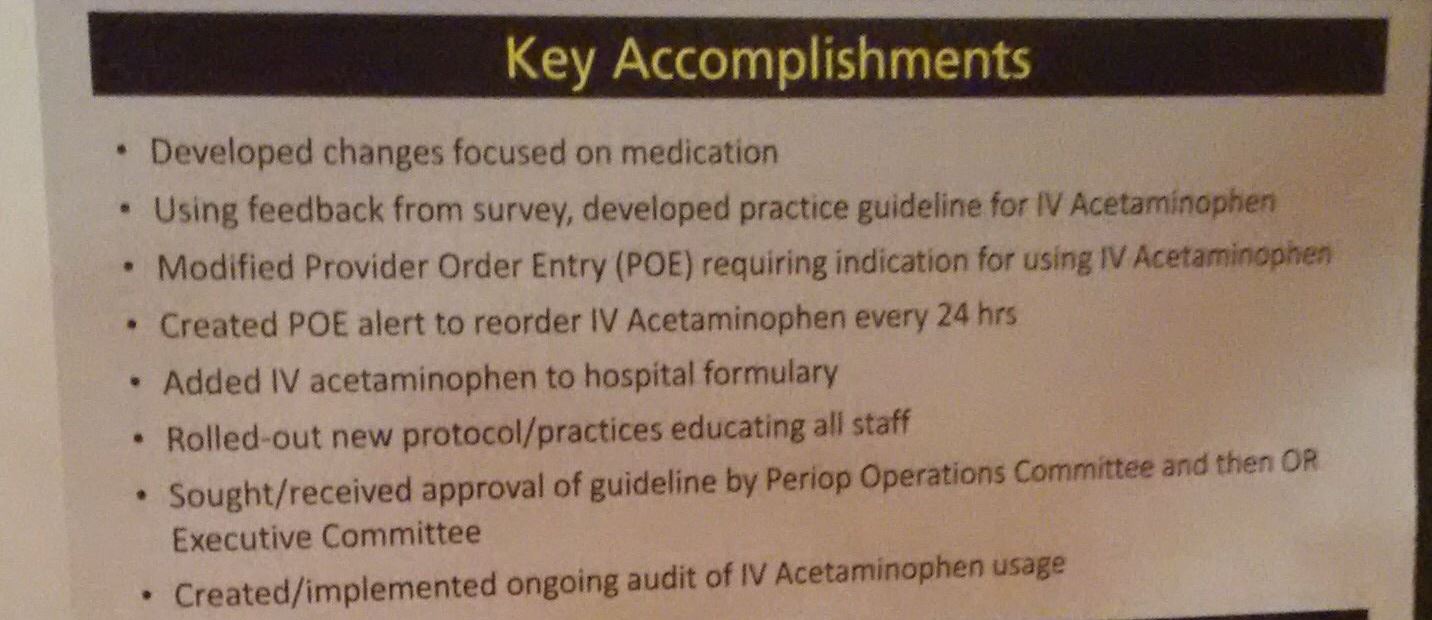 Key Accomplishments

• Developed changes focused on medication
• Using feedback from survey, developed practice guideline for IV Acetaminophen
• Modified Provider Order Entry (POE) requiring indication for using IV Acetaminophen
• Created POE alert to reorder IV Acetaminophen every 24 hrs
• Added IV acetaminophen to hospital formulary
• Rolled-out new protocol/practices educating all staff
• Sought/received approval of guideline by Periop Operations Committee and then OR Executive Committee
• Created/implemented ongoing audit of IV Acetaminophen usage